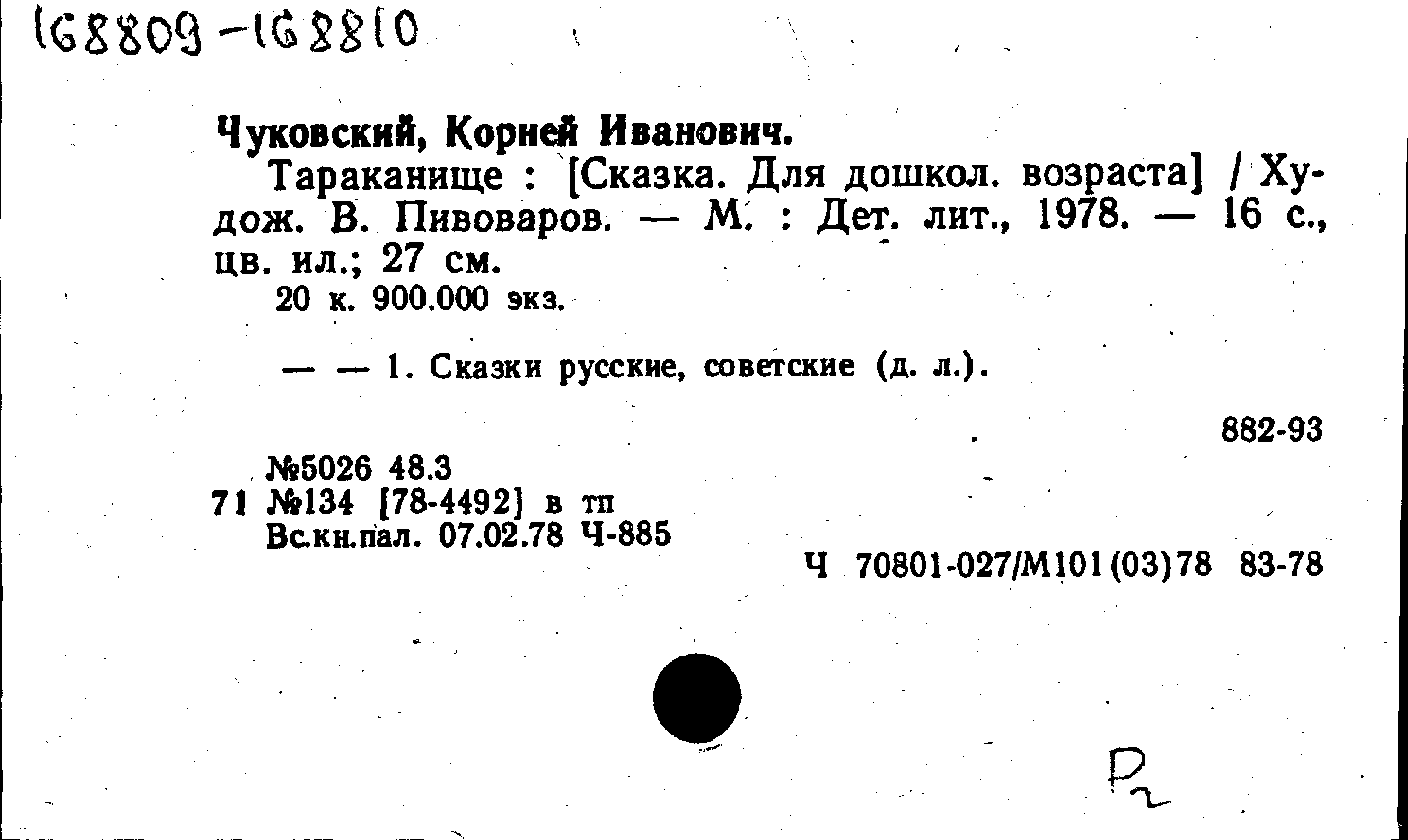 168809-168810

Чуковский, Корней Иванович.

Тараканище : [Сказка. Для дошкол. возраста] / Худож. В. Пивоваров. — М. : Дет. лит., 1978. — 16 с., цв. ил.; 27 см.

20 к. 900.000 экз.

— — 1. Сказки русские, советские (д. л.).

882-93

№5026 48.3
71 №134 [78-4492] в тп
Вс.кн.пал. 07.02.78 Ч-885

Ч 70801-027/М101(03)78 83-78

Р2